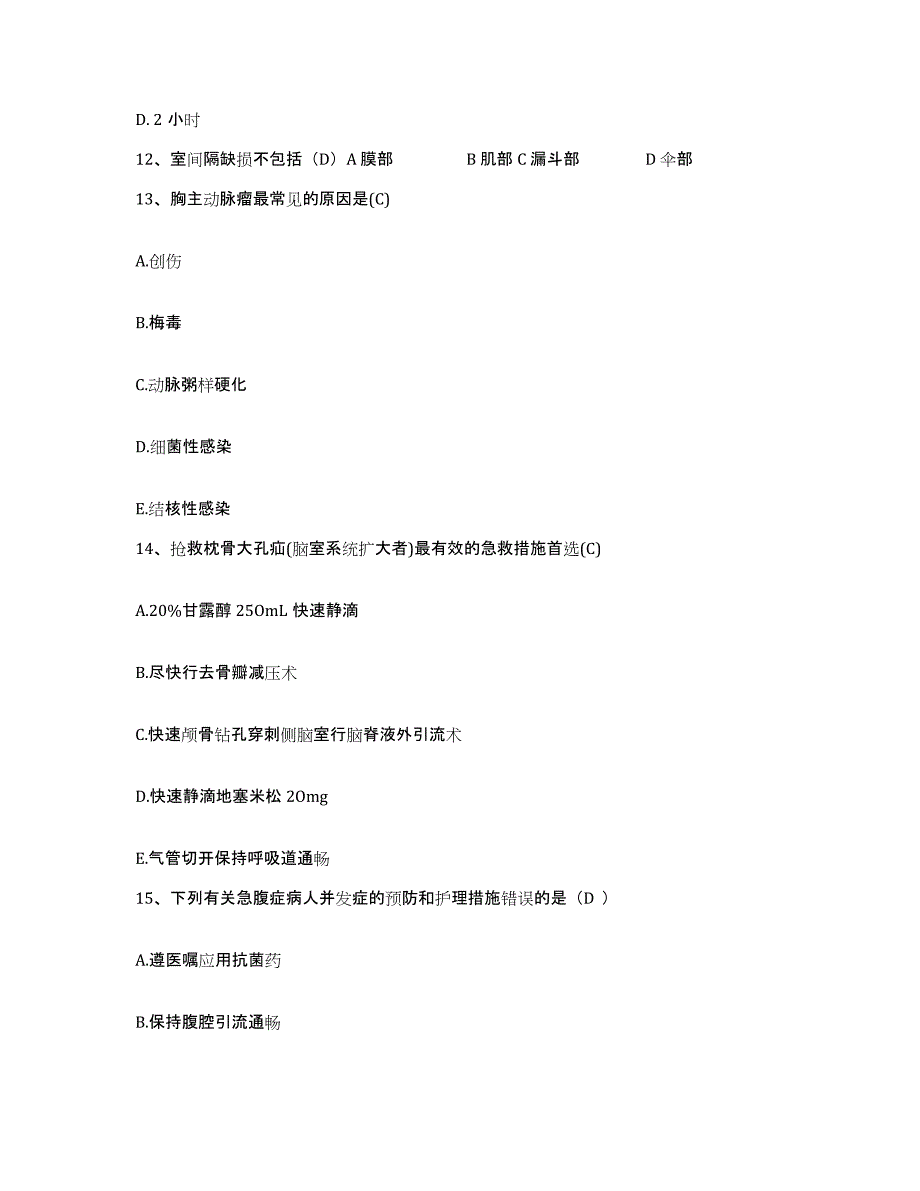 D. 2 小时

12、室间隔缺损不包括（D）A 膜部　　B 肌部 C 漏斗部　　D 伞部

13、胸主动脉瘤最常见的原因是(C)

A.创伤

B.梅毒

C.动脉粥样硬化

D.细菌性感染

E.结核性感染

14、抢救枕骨大孔疝(脑室系统扩大者)最有效的急救措施首选(C)

A.20%甘露醇 250mL 快速静滴

B.尽快行去骨瓣减压术

C.快速颅骨钻孔穿刺侧脑室行脑脊液外引流术

D.快速静滴地塞米松 20mg

E.气管切开保持呼吸道通畅

15、下列有关急腹症病人并发症的预防和护理措施错误的是（D ）

A.遵医嘱应用抗菌药

B.保持腹腔引流通畅